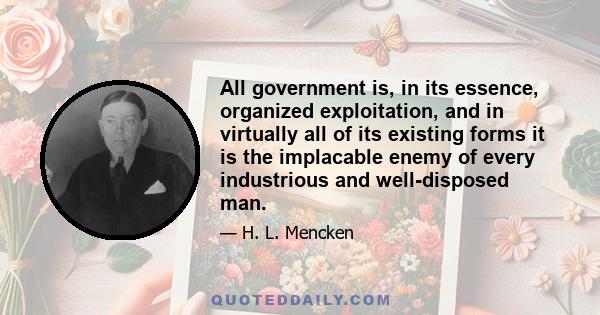 All government is, in its essence, organized exploitation, and in virtually all of its existing forms it is the implacable enemy of every industrious and well-disposed man.

— H. L. Mencken

QUOTEDDAILY.COM